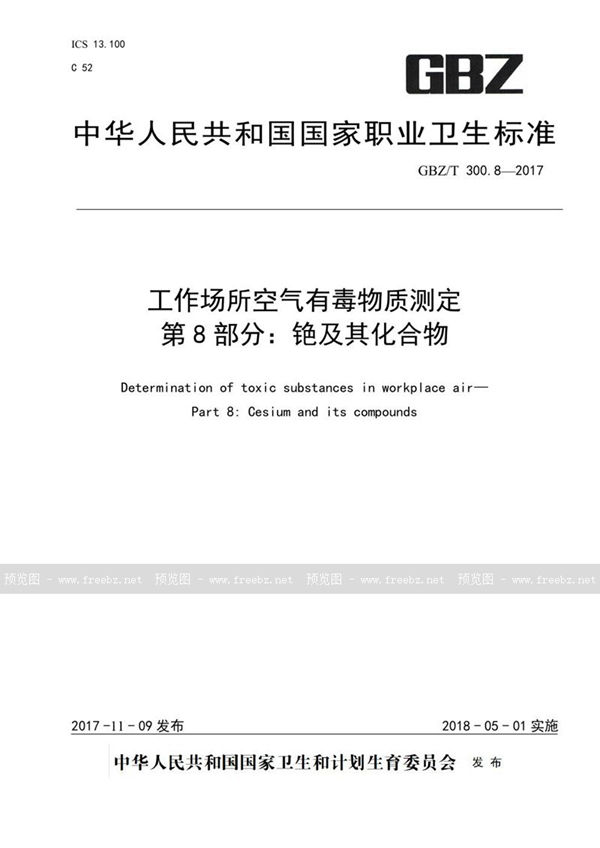 ICS 13.100
C 52

GBZ

中华人民共和国国家职业卫生标准

GBZ/T 300.8—2017

工作场所空气有毒物质测定
第8部分：铯及其化合物

Determination of toxic substances in workplace air—
Part 8: Cesium and its compounds

预览图 - www.freebz.net 预览图 - www.freebz.net 预览图 - www.freebz.net 预览图 - www.freebz.net

2017-11-09 发布 2018-05-01 实施

中华人民共和国国家卫生和计划生育委员会 发布